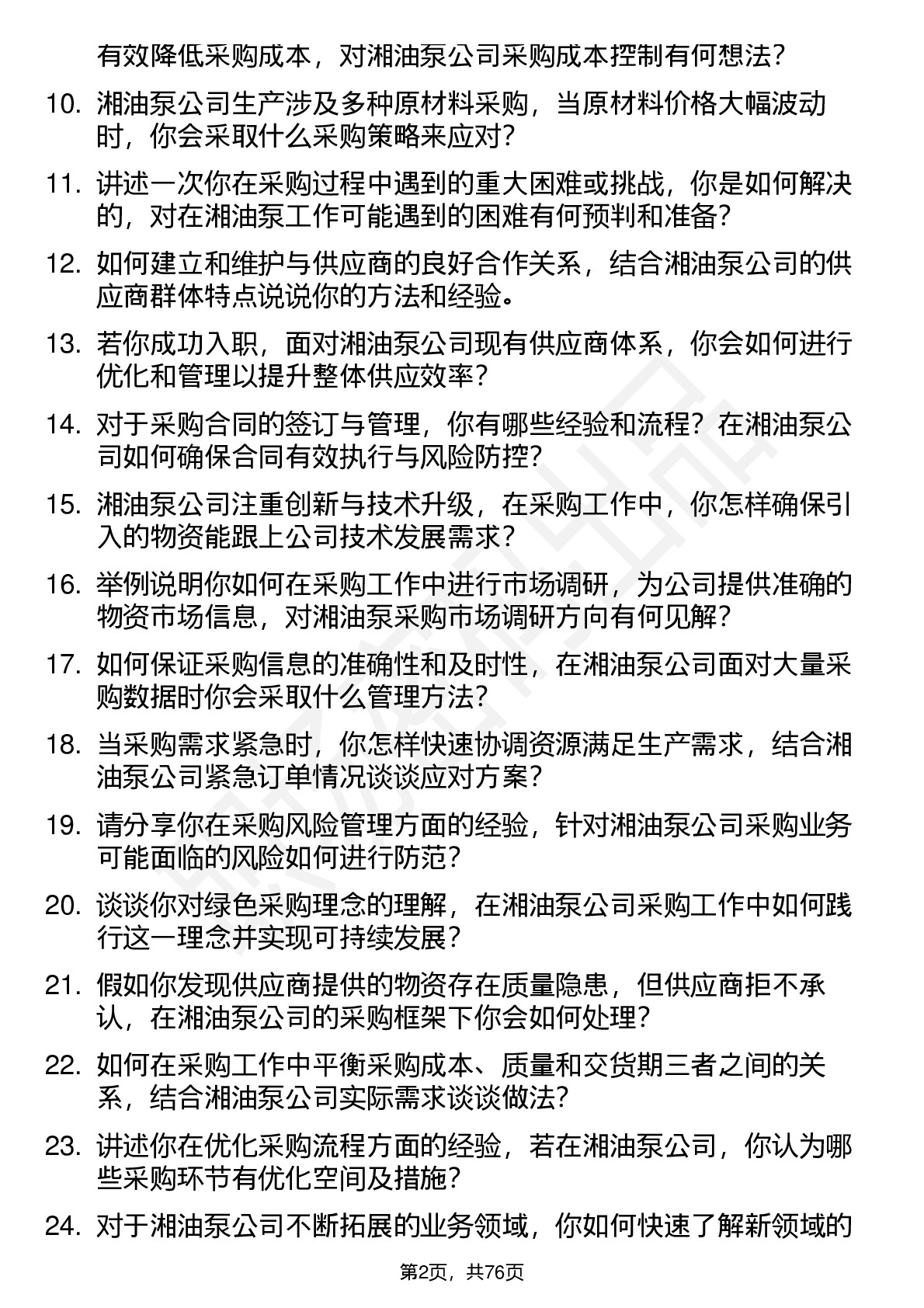 有效降低采购成本，对湘油泵公司采购成本控制有何想法？

10. 湘油泵公司生产涉及多种原材料采购，当原材料价格大幅波动时，你会采取什么采购策略来应对？

11. 讲述一次你在采购过程中遇到的重大困难或挑战，你是如何解决的，对在湘油泵工作可能遇到的困难有何预判和准备？

12. 如何建立和维护与供应商的良好合作关系，结合湘油泵公司的供应商群体特点说说你的方法和经验。

13. 若你成功入职，面对湘油泵公司现有供应商体系，你会如何进行优化和管理以提升整体供应效率？

14. 对于采购合同的签订与管理，你有哪些经验和流程？在湘油泵公司如何确保合同有效执行与风险防控？

15. 湘油泵公司注重创新与技术升级，在采购工作中，你怎样确保引入的物资能跟上公司技术发展需求？

16. 举例说明你如何在采购工作中进行市场调研，为公司提供准确的物资市场信息，对湘油泵采购市场调研方向有何见解？

17. 如何保证采购信息的准确性和及时性，在湘油泵公司面对大量采购数据时你会采取什么管理方法？

18. 当采购需求紧急时，你怎样快速协调资源满足生产需求，结合湘油泵公司紧急订单情况谈谈应对方案？

19. 请分享你在采购风险管理方面的经验，针对湘油泵公司采购业务可能面临的风险如何进行防范？

20. 谈谈你对绿色采购理念的理解，在湘油泵公司采购工作中如何践行这一理念并实现可持续发展？

21. 假如你发现供应商提供的物资存在质量隐患，但供应商拒不承认，在湘油泵公司的采购框架下你会如何处理？

22. 如何在采购工作中平衡采购成本、质量和交货期三者之间的关系，结合湘油泵公司实际需求谈谈做法？

23. 讲述你在优化采购流程方面的经验，若在湘油泵公司，你认为哪些采购环节有优化空间及措施？

24. 对于湘油泵公司不断拓展的业务领域，你如何快速了解新领域的

第2页，共76页